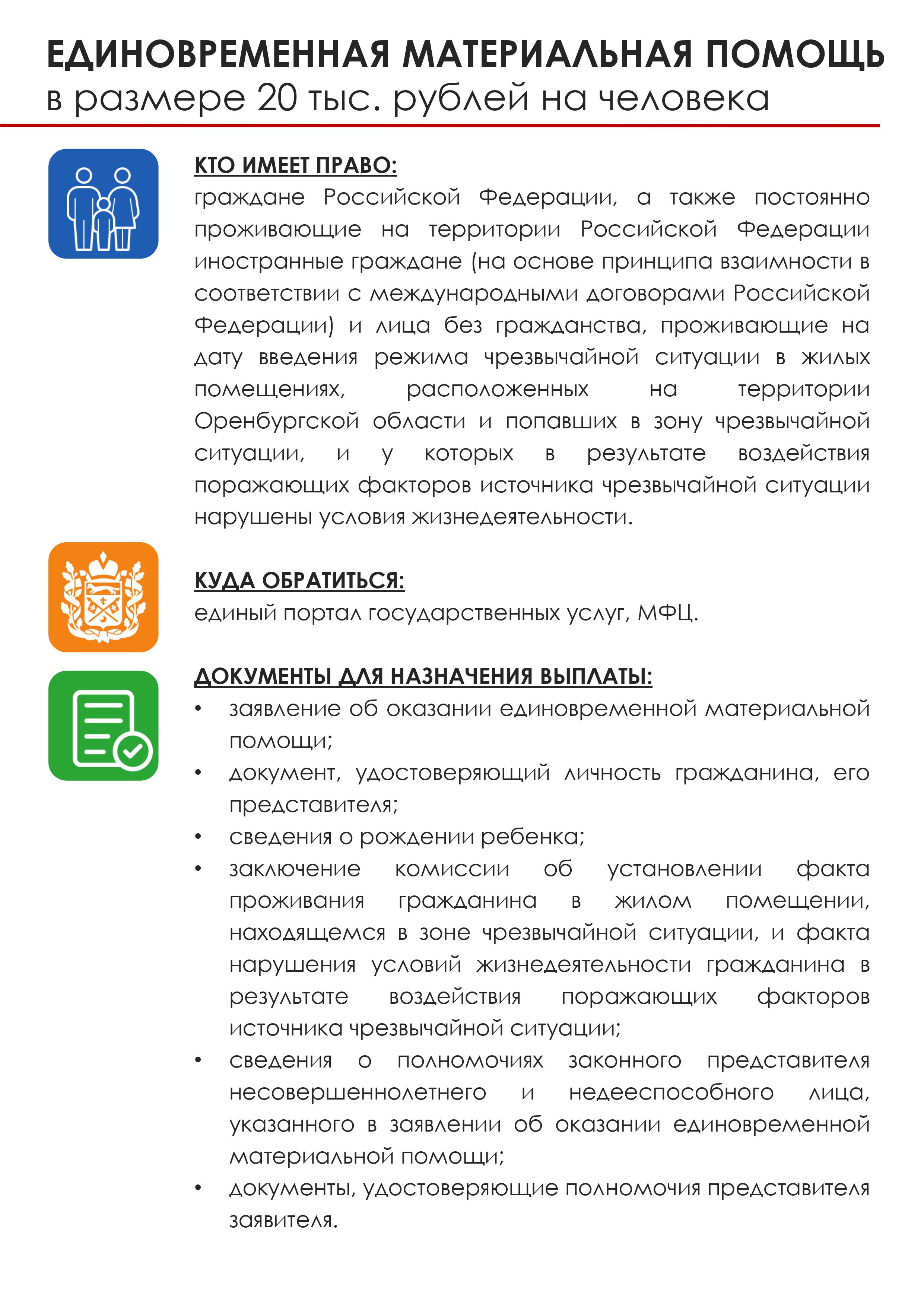 ЕДИНОВРЕМЕННАЯ МАТЕРИАЛЬНАЯ ПОМОЩЬ
в размере 20 тыс. рублей на человека

КТО ИМЕЕТ ПРАВО:
граждане Российской Федерации, а также постоянно проживающие на территории Российской Федерации иностранные граждане (на основе принципа взаимности в соответствии с международными договорами Российской Федерации) и лица без гражданства, проживающие на дату введения режима чрезвычайной ситуации в жилых помещениях, расположенных на территории Оренбургской области и попавших в зону чрезвычайной ситуации, и у которых в результате воздействия поражающих факторов источника чрезвычайной ситуации нарушены условия жизнедеятельности.

КУДА ОБРАТИТЬСЯ:
единый портал государственных услуг, МФЦ.

ДОКУМЕНТЫ ДЛЯ НАЗНАЧЕНИЯ ВЫПЛАТЫ:
• заявление об оказании единовременной материальной помощи;
• документ, удостоверяющий личность гражданина, его представителя;
• сведения о рождении ребенка;
• заключение комиссии об установлении факта проживания гражданина в жилом помещении, находящемся в зоне чрезвычайной ситуации, и факта нарушения условий жизнедеятельности гражданина в результате воздействия поражающих факторов источника чрезвычайной ситуации;
• сведения о полномочиях законного представителя несовершеннолетнего и недееспособного лица, указанного в заявлении об оказании единовременной материальной помощи;
• документы, удостоверяющие полномочия представителя заявителя.